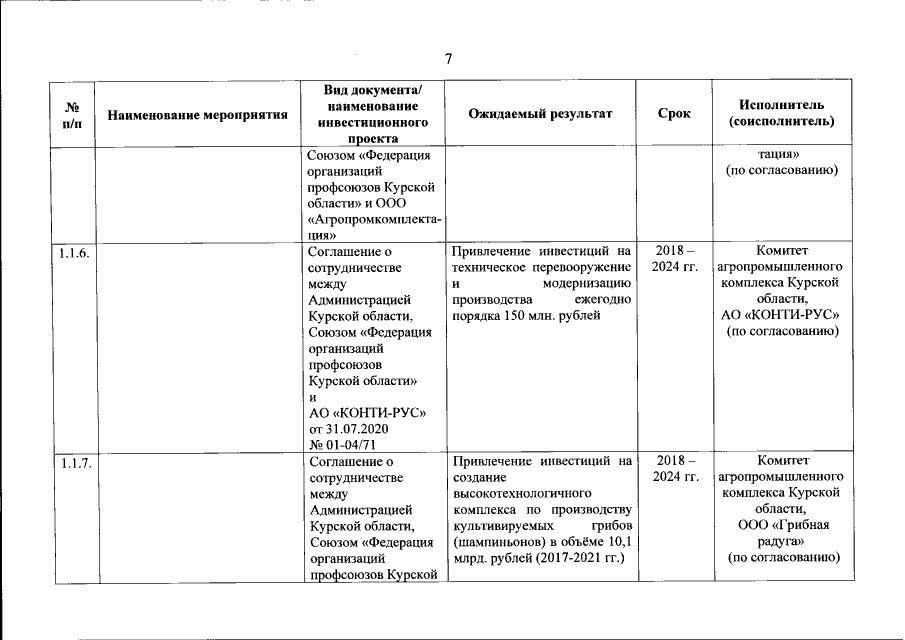 7

| № п/п | Наименование мероприятия | Вид документа/ наименование инвестиционного проекта | Ожидаемый результат | Срок | Исполнитель (соисполнитель) |
|---|---|---|---|---|---|
| | | Союзом «Федерация организаций профсоюзов Курской области» и ООО «Агропромкомплектация» | | | тация» (по согласованию) |
| 1.1.6. | | Соглашение о сотрудничестве между Администрацией Курской области, Союзом «Федерация организаций профсоюзов Курской области» и АО «КОНТИ-РУС» от 31.07.2020 № 01-04/71 | Привлечение инвестиций на техническое перевооружение и модернизацию производства ежегодно порядка 150 млн. рублей | 2018 – 2024 гг. | Комитет агропромышленного комплекса Курской области, АО «КОНТИ-РУС» (по согласованию) |
| 1.1.7. | | Соглашение о сотрудничестве между Администрацией Курской области, Союзом «Федерация организаций профсоюзов Курской | Привлечение инвестиций на создание высокотехнологичного комплекса по производству культивируемых грибов (шампиньонов) в объёме 10,1 млрд. рублей (2017-2021 гг.) | 2018 – 2024 гг. | Комитет агропромышленного комплекса Курской области, ООО «Грибная радуга» (по согласованию) |